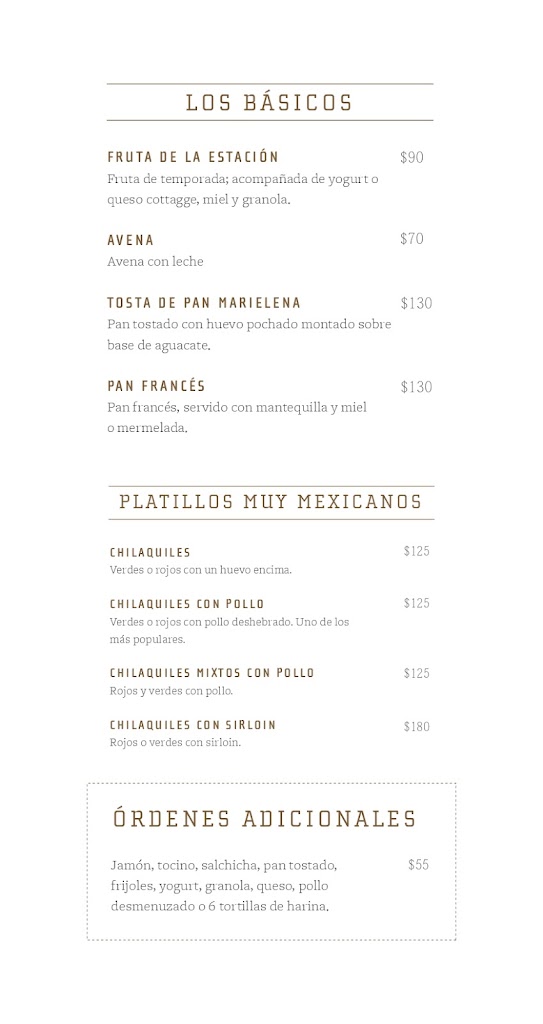 LOS BÁSICOS

FRUTA DE LA ESTACIÓN $90
Fruta de temporada; acompañada de yogurt o queso cottagge, miel y granola.

AVENA $70
Avena con leche

TOSTA DE PAN MARIELENA $130
Pan tostado con huevo pochado montado sobre base de aguacate.

PAN FRANCÉS $130
Pan francés, servido con mantequilla y miel o mermelada.

PLATILLOS MUY MEXICANOS

CHILAQUILES $125
Verdes o rojos con un huevo encima.

CHILAQUILES CON POLLO $125
Verdes o rojos con pollo deshebrado. Uno de los más populares.

CHILAQUILES MIXTOS CON POLLO $125
Rojos y verdes con pollo.

CHILAQUILES CON SIRLOIN $180
Rojos o verdes con sirloin.

ÓRDENES ADICIONALES

Jamón, tocino, salchicha, pan tostado, frijoles, yogurt, granola, queso, pollo desmenuzado o 6 tortillas de harina. $55